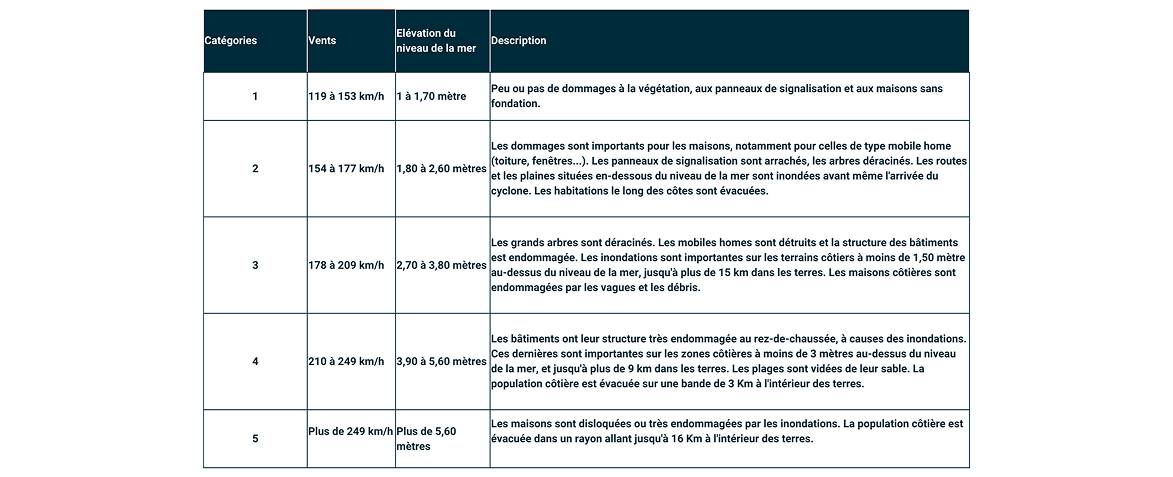 | Catégories | Vents | Elévation du niveau de la mer | Description |
|---|---|---|---|
| 1 | 119 à 153 km/h | 1 à 1,70 mètre | Peu ou pas de dommages à la végétation, aux panneaux de signalisation et aux maisons sans fondation. |
| 2 | 154 à 177 km/h | 1,80 à 2,60 mètres | Les dommages sont importants pour les maisons, notamment pour celles de type mobile home (toiture, fenêtres...). Les panneaux de signalisation sont arrachés, les arbres déracinés. Les routes et les plaines situées en-dessous du niveau de la mer sont inondées avant même l'arrivée du cyclone. Les habitations le long des côtes sont évacuées. |
| 3 | 178 à 209 km/h | 2,70 à 3,80 mètres | Les grands arbres sont déracinés. Les mobiles homes sont détruits et la structure des bâtiments est endommagée. Les inondations sont importantes sur les terrains côtiers à moins de 1,50 mètre au-dessus du niveau de la mer, jusqu'à plus de 15 km dans les terres. Les maisons côtières sont endommagées par les vagues et les débris. |
| 4 | 210 à 249 km/h | 3,90 à 5,60 mètres | Les bâtiments ont leur structure très endommagée au rez-de-chaussée, à causes des inondations. Ces dernières sont importantes sur les zones côtières à moins de 3 mètres au-dessus du niveau de la mer, et jusqu'à plus de 9 km dans les terres. Les plages sont vidées de leur sable. La population côtière est évacuée sur une bande de 3 Km à l'intérieur des terres. |
| 5 | Plus de 249 km/h | Plus de 5,60 mètres | Les maisons sont disloquées ou très endommagées par les inondations. La population côtière est évacuée dans un rayon allant jusqu'à 16 Km à l'intérieur des terres. |